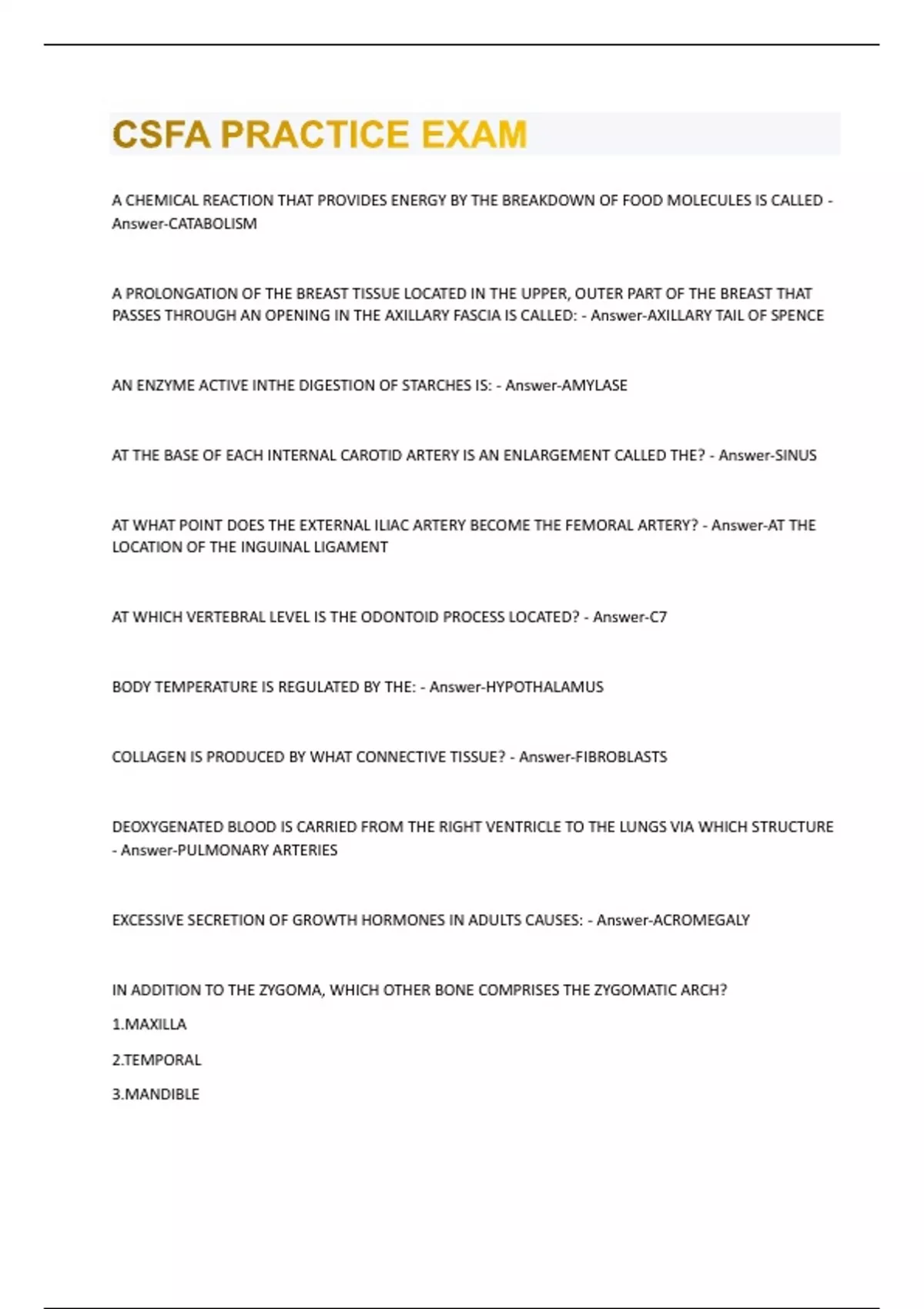 CSFA PRACTICE EXAM

A CHEMICAL REACTION THAT PROVIDES ENERGY BY THE BREAKDOWN OF FOOD MOLECULES IS CALLED - Answer-CATABOLISM

A PROLONGATION OF THE BREAST TISSUE LOCATED IN THE UPPER, OUTER PART OF THE BREAST THAT PASSES THROUGH AN OPENING IN THE AXILLARY FASCIA IS CALLED: - Answer-AXILLARY TAIL OF SPENCE

AN ENZYME ACTIVE INTHE DIGESTION OF STARCHES IS: - Answer-AMYLASE

AT THE BASE OF EACH INTERNAL CAROTID ARTERY IS AN ENLARGEMENT CALLED THE? - Answer-SINUS

AT WHAT POINT DOES THE EXTERNAL ILIAC ARTERY BECOME THE FEMORAL ARTERY? - Answer-AT THE LOCATION OF THE INGUINAL LIGAMENT

AT WHICH VERTEBRAL LEVEL IS THE ODONTOID PROCESS LOCATED? - Answer-C7

BODY TEMPERATURE IS REGULATED BY THE: - Answer-HYPOTHALAMUS

COLLAGEN IS PRODUCED BY WHAT CONNECTIVE TISSUE? - Answer-FIBROBLASTS

DEOXYGENATED BLOOD IS CARRIED FROM THE RIGHT VENTRICLE TO THE LUNGS VIA WHICH STRUCTURE - Answer-PULMONARY ARTERIES

EXCESSIVE SECRETION OF GROWTH HORMONES IN ADULTS CAUSES: - Answer-ACROMEGALY

IN ADDITION TO THE ZYGOMA, WHICH OTHER BONE COMPRISES THE ZYGOMATIC ARCH?

1.MAXILLA

2.TEMPORAL

3.MANDIBLE